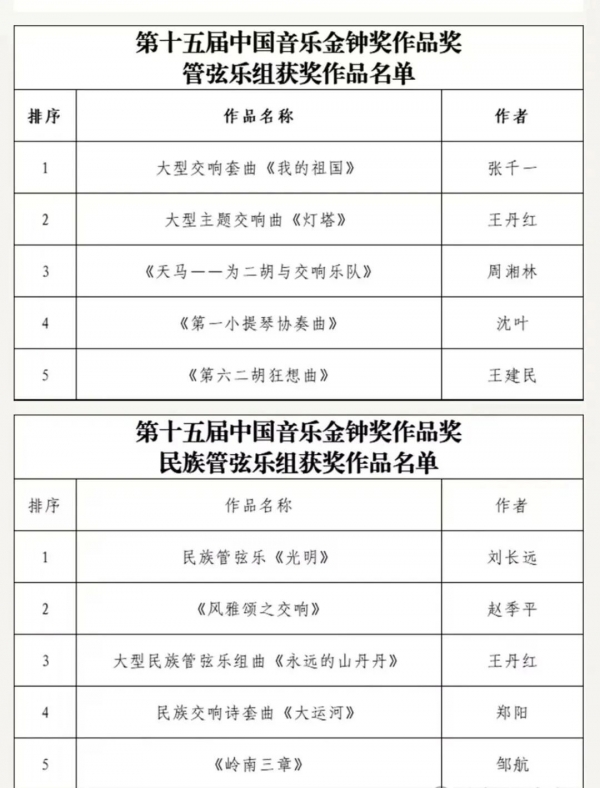 第十五届中国音乐金钟奖作品奖
管弦乐组获奖作品名单

| 排序 | 作品名称 | 作者 |
|---|---|---|
| 1 | 大型交响套曲《我的祖国》 | 张千一 |
| 2 | 大型主题交响曲《灯塔》 | 王丹红 |
| 3 | 《天马——为二胡与交响乐队》 | 周湘林 |
| 4 | 《第一小提琴协奏曲》 | 沈叶 |
| 5 | 《第六二胡狂想曲》 | 王建民 |

第十五届中国音乐金钟奖作品奖
民族管弦乐组获奖作品名单

| 排序 | 作品名称 | 作者 |
|---|---|---|
| 1 | 民族管弦乐《光明》 | 刘长远 |
| 2 | 《风雅颂之交响》 | 赵季平 |
| 3 | 大型民族管弦乐组曲《永远的山丹丹》 | 王丹红 |
| 4 | 民族交响诗套曲《大运河》 | 郑阳 |
| 5 | 《岭南三章》 | 邹航 |